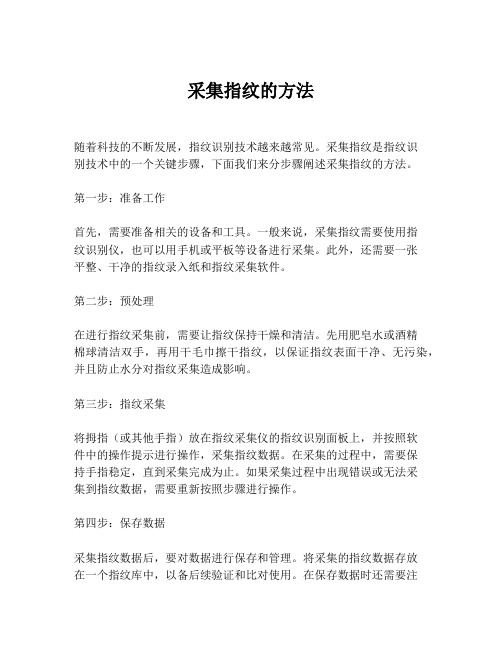 采集指纹的方法

随着科技的不断发展，指纹识别技术越来越常见。采集指纹是指纹识别技术中的一个关键步骤，下面我们来分步骤阐述采集指纹的方法。

第一步：准备工作

首先，需要准备相关的设备和工具。一般来说，采集指纹需要使用指纹识别仪，也可以用手机或平板等设备进行采集。此外，还需要一张平整、干净的指纹录入纸和指纹采集软件。

第二步：预处理

在进行指纹采集前，需要让指纹保持干燥和清洁。先用肥皂水或酒精棉球清洁双手，再用干毛巾擦干指纹，以保证指纹表面干净、无污染，并且防止水分对指纹采集造成影响。

第三步：指纹采集

将拇指（或其他手指）放在指纹采集仪的指纹识别面板上，并按照软件中的操作提示进行操作，采集指纹数据。在采集的过程中，需要保持手指稳定，直到采集完成为止。如果采集过程中出现错误或无法采集到指纹数据，需要重新按照步骤进行操作。

第四步：保存数据

采集指纹数据后，要对数据进行保存和管理。将采集的指纹数据存放在一个指纹库中，以备后续验证和比对使用。在保存数据时还需要注